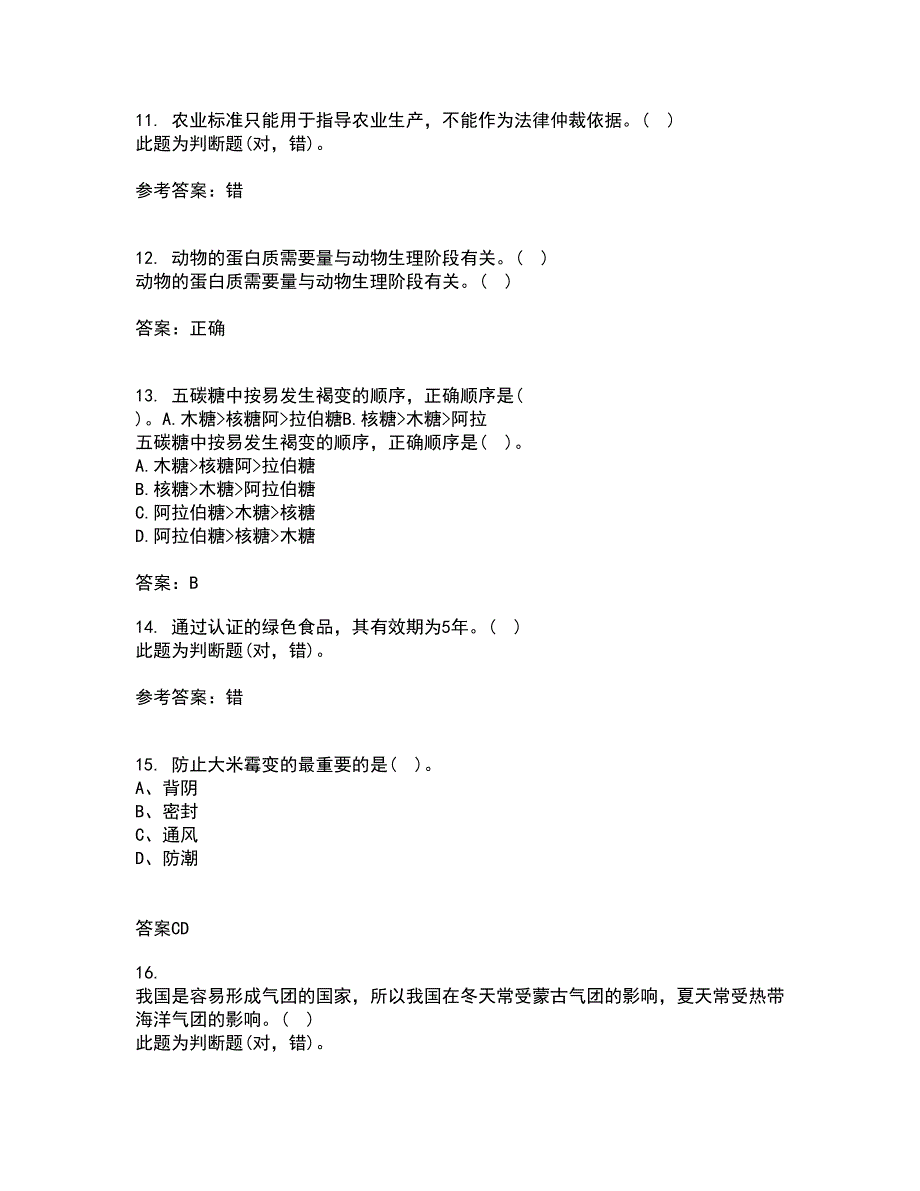 11. 农业标准只能用于指导农业生产，不能作为法律仲裁依据。( )
此题为判断题(对，错)。

参考答案：错

12. 动物的蛋白质需要量与动物生理阶段有关。( )
动物的蛋白质需要量与动物生理阶段有关。( )

答案：正确

13. 五碳糖中按易发生褐变的顺序，正确顺序是( )。A.木糖>核糖阿>拉伯糖B.核糖>木糖>阿拉
五碳糖中按易发生褐变的顺序，正确顺序是( )。
A.木糖>核糖阿>拉伯糖
B.核糖>木糖>阿拉伯糖
C.阿拉伯糖>木糖>核糖
D.阿拉伯糖>核糖>木糖

答案：B

14. 通过认证的绿色食品，其有效期为5年。( )
此题为判断题(对，错)。

参考答案：错

15. 防止大米霉变的最重要的是( )。
A、背阴
B、密封
C、通风
D、防潮

答案CD

16.
我国是容易形成气团的国家，所以我国在冬天常受蒙古气团的影响，夏天常受热带海洋气团的影响。( )
此题为判断题(对，错)。